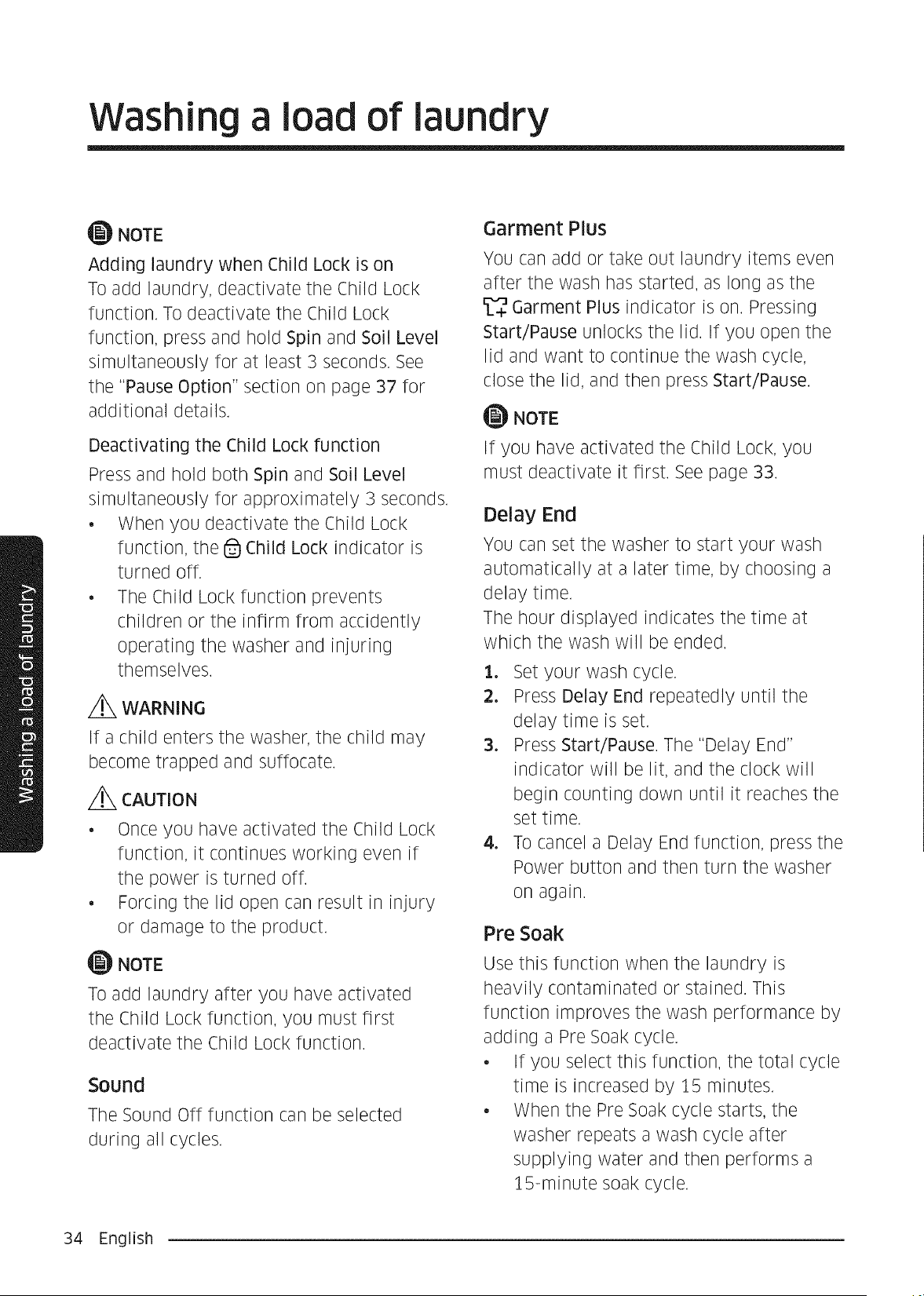 Washing a load of laundry

NOTE

Adding laundry when Child Lock is on

To add laundry, deactivate the Child Lock function. To deactivate the Child Lock function, press and hold Spin and Soil Level simultaneously for at least 3 seconds. See the "Pause Option" section on page 37 for additional details.

Deactivating the Child Lock function

Press and hold both Spin and Soil Level simultaneously for approximately 3 seconds.

• When you deactivate the Child Lock function, the Child Lock indicator is turned off.
• The Child Lock function prevents children or the infirm from accidently operating the washer and injuring themselves.

WARNING

If a child enters the washer, the child may become trapped and suffocate.

CAUTION

• Once you have activated the Child Lock function, it continues working even if the power is turned off.
• Forcing the lid open can result in injury or damage to the product.

NOTE

To add laundry after you have activated the Child Lock function, you must first deactivate the Child Lock function.

Sound

The Sound Off function can be selected during all cycles.

Garment Plus

You can add or take out laundry items even after the wash has started, as long as the Garment Plus indicator is on. Pressing Start/Pause unlocks the lid. If you open the lid and want to continue the wash cycle, close the lid, and then press Start/Pause.

NOTE

If you have activated the Child Lock, you must deactivate it first. See page 33.

Delay End

You can set the washer to start your wash automatically at a later time, by choosing a delay time.
The hour displayed indicates the time at which the wash will be ended.

1. Set your wash cycle.
2. Press Delay End repeatedly until the delay time is set.
3. Press Start/Pause. The "Delay End" indicator will be lit, and the clock will begin counting down until it reaches the set time.
4. To cancel a Delay End function, press the Power button and then turn the washer on again.

Pre Soak

Use this function when the laundry is heavily contaminated or stained. This function improves the wash performance by adding a Pre Soak cycle.

• If you select this function, the total cycle time is increased by 15 minutes.
• When the Pre Soak cycle starts, the washer repeats a wash cycle after supplying water and then performs a 15-minute soak cycle.

Washing a load of laundry

34 English